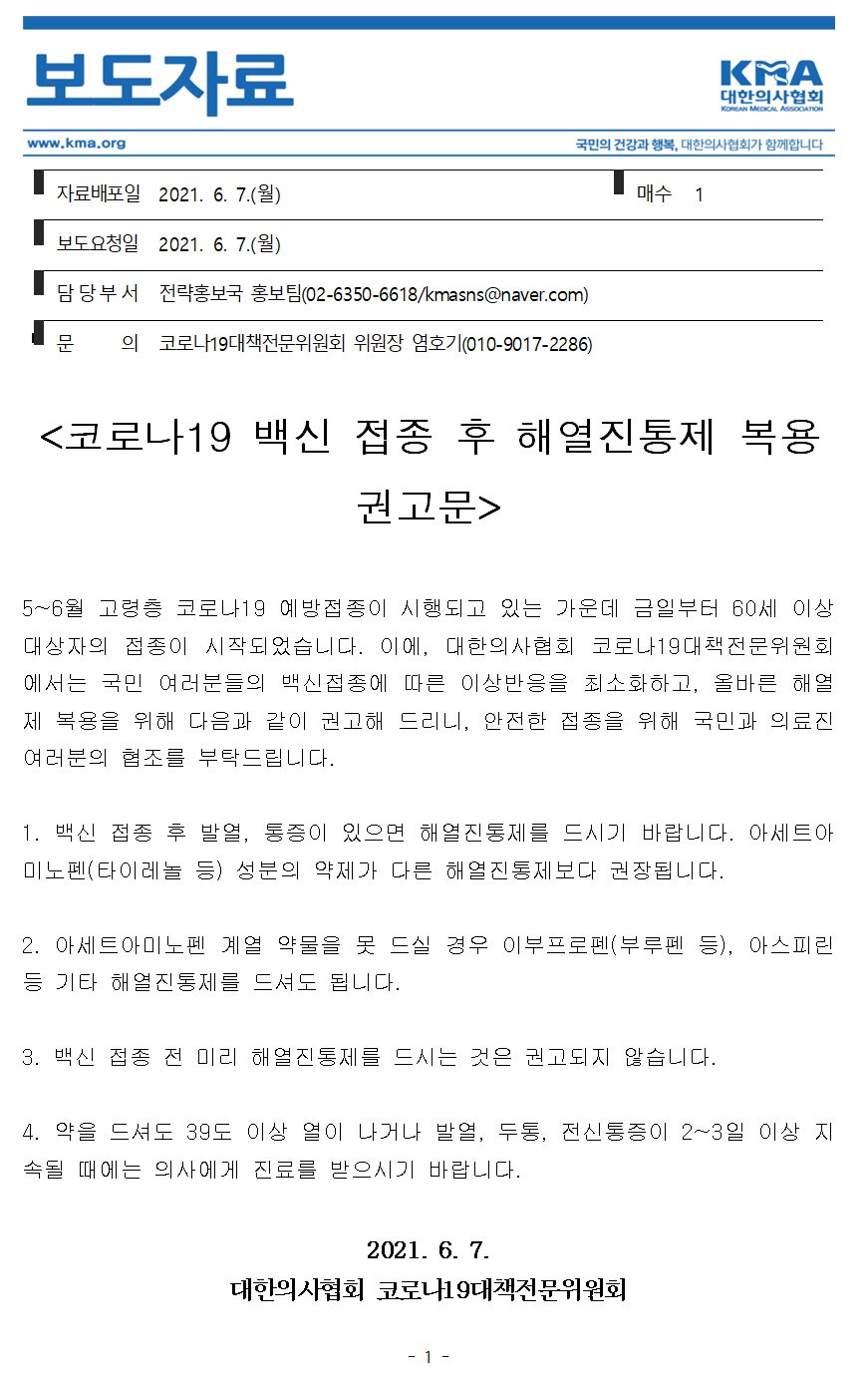 보도자료

KMA
대한의사협회
KOREAN MEDICAL ASSOCIATION

www.kma.org

국민의 건강과 행복, 대한의사협회가 함께합니다

자료배포일 2021. 6. 7.(월)
매수 1

보도요청일 2021. 6. 7.(월)

담당부서 전략홍보국 홍보팀(02-6350-6618/kmasns@naver.com)

문 의 코로나19대책전문위원회 위원장 염호기(010-9017-2286)

<코로나19 백신 접종 후 해열진통제 복용 권고문>

5~6월 고령층 코로나19 예방접종이 시행되고 있는 가운데 금일부터 60세 이상 대상자의 접종이 시작되었습니다. 이에, 대한의사협회 코로나19대책전문위원회에서는 국민 여러분들의 백신접종에 따른 이상반응을 최소화하고, 올바른 해열제 복용을 위해 다음과 같이 권고해 드리니, 안전한 접종을 위해 국민과 의료진 여러분의 협조를 부탁드립니다.

1. 백신 접종 후 발열, 통증이 있으면 해열진통제를 드시기 바랍니다. 아세트아미노펜(타이레놀 등) 성분의 약제가 다른 해열진통제보다 권장됩니다.

2. 아세트아미노펜 계열 약물을 못 드실 경우 이부프로펜(부루펜 등), 아스피린 등 기타 해열진통제를 드셔도 됩니다.

3. 백신 접종 전 미리 해열진통제를 드시는 것은 권고되지 않습니다.

4. 약을 드셔도 39도 이상 열이 나거나 발열, 두통, 전신통증이 2~3일 이상 지속될 때에는 의사에게 진료를 받으시기 바랍니다.

2021. 6. 7.
대한의사협회 코로나19대책전문위원회

- 1 -